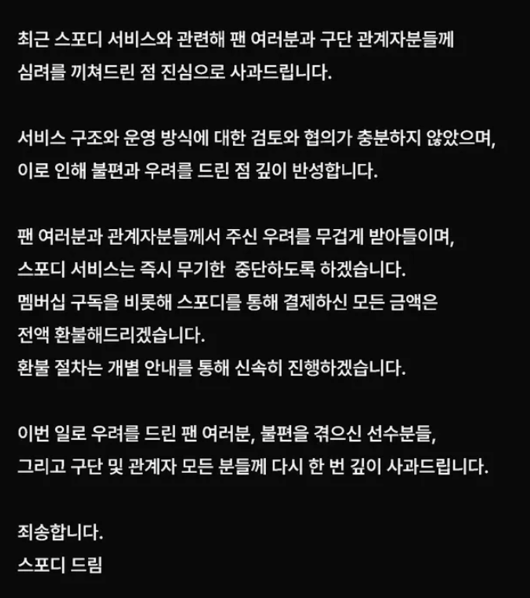 최근 스포디 서비스와 관련해 팬 여러분과 구단 관계자분들께 심려를 끼쳐드린 점 진심으로 사과드립니다.

서비스 구조와 운영 방식에 대한 검토와 협의가 충분하지 않았으며, 이로 인해 불편과 우려를 드린 점 깊이 반성합니다.

팬 여러분과 관계자분들께서 주신 우려를 무겁게 받아들이며,
스포디 서비스는 즉시 무기한  중단하도록 하겠습니다.
멤버십 구독을 비롯해 스포디를 통해 결제하신 모든 금액은
전액 환불해드리겠습니다.
환불 절차는 개별 안내를 통해 신속히 진행하겠습니다.

이번 일로 우려를 드린 팬 여러분, 불편을 겪으신 선수분들, 그리고 구단 및 관계자 모든 분들께 다시 한 번 깊이 사과드립니다.

죄송합니다.
스포디 드림